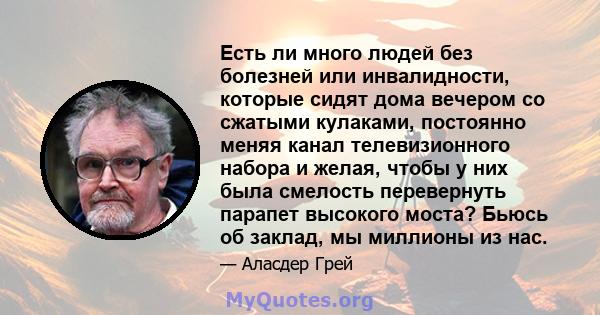 Есть ли много людей без болезней или инвалидности, которые сидят дома вечером со сжатыми кулаками, постоянно меняя канал телевизионного набора и желая, чтобы у них была смелость перевернуть парапет высокого моста? Бьюсь об заклад, мы миллионы из нас.

— Аласдер Грей

MyQuotes.org